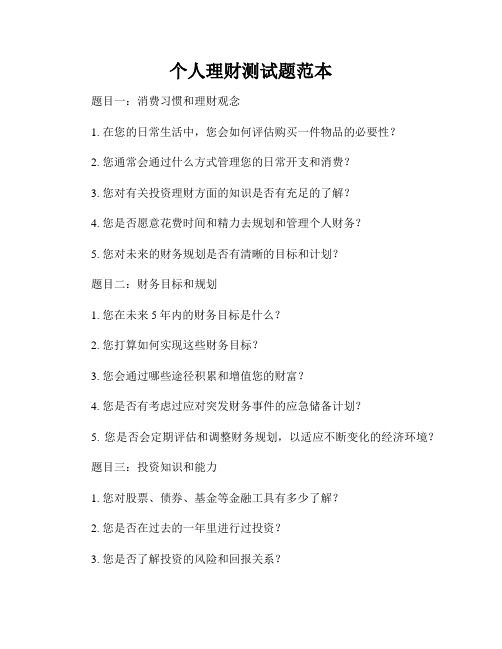 个人理财测试题范本

题目一：消费习惯和理财观念

1. 在您的日常生活中，您会如何评估购买一件物品的必要性？

2. 您通常会通过什么方式管理您的日常开支和消费？

3. 您对有关投资理财方面的知识是否有充足的了解？

4. 您是否愿意花费时间和精力去规划和管理个人财务？

5. 您对未来的财务规划是否有清晰的目标和计划？

题目二：财务目标和规划

1. 您在未来 5 年内的财务目标是什么？

2. 您打算如何实现这些财务目标？

3. 您会通过哪些途径积累和增值您的财富？

4. 您是否有考虑过应对突发财务事件的应急储备计划？

5. 您是否会定期评估和调整财务规划，以适应不断变化的经济环境？

题目三：投资知识和能力

1. 您对股票、债券、基金等金融工具有多少了解？

2. 您是否在过去的一年里进行过投资？

3. 您是否了解投资的风险和回报关系？